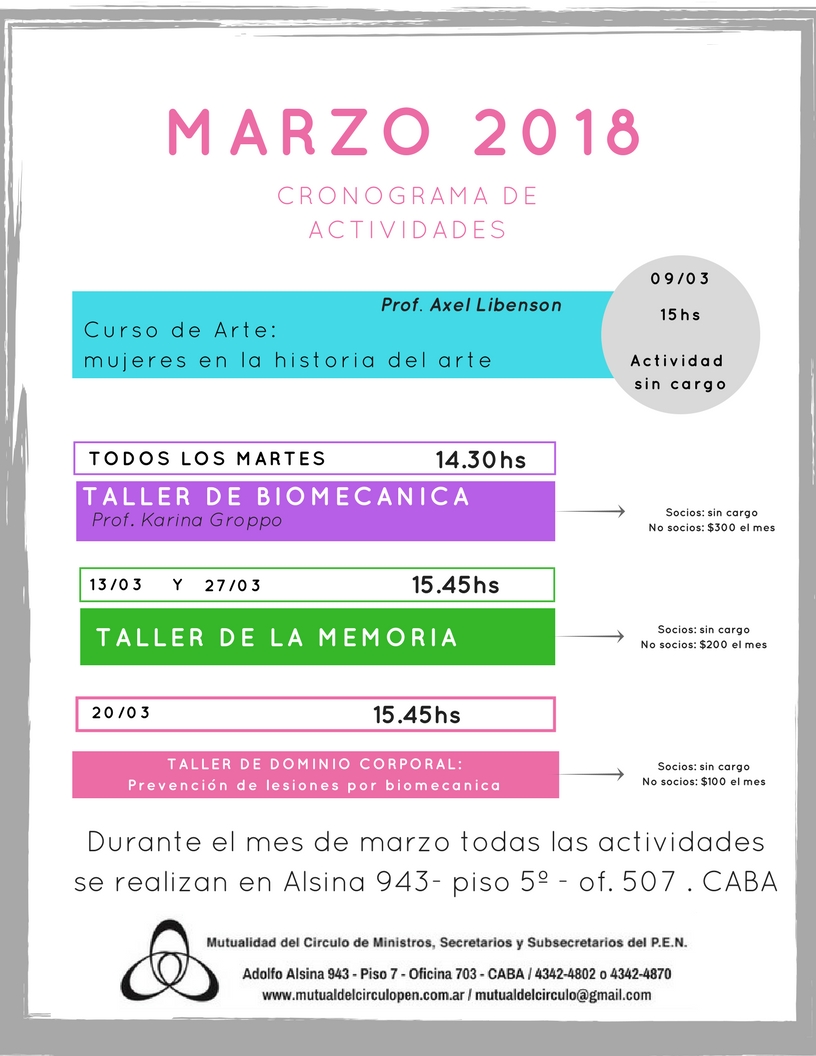 MARZO 2018

CRONOGRAMA DE ACTIVIDADES

Prof. Axel Libenson

Curso de Arte: mujeres en la historia del arte

09/03

15hs

Actividad sin cargo

TODOS LOS MARTES 14.30hs

TALLER DE BIOMECANICA

Prof. Karina Groppo

Socios: sin cargo
No socios: $300 el mes

13/03 Y 27/03 15.45hs

TALLER DE LA MEMORIA

Socios: sin cargo
No socios: $200 el mes

20/03 15.45hs

TALLER DE DOMINIO CORPORAL:
Prevención de lesiones por biomecanica

Socios: sin cargo
No socios: $100 el mes

Durante el mes de marzo todas las actividades se realizan en Alsina 943- piso 5º - of. 507 . CABA

Mutualidad del Circulo de Ministros, Secretarios y Subsecretarios del P.E.N.

Adolfo Alsina 943 - Piso 7 - Oficina 703 - CABA / 4342-4802 o 4342-4870

www.mutualdelcirculopen.com.ar / mutualdelcirculo@gmail.com